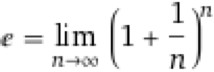 $e = \lim_{n \to \infty} \left(1 + \frac{1}{n}\right)^n$